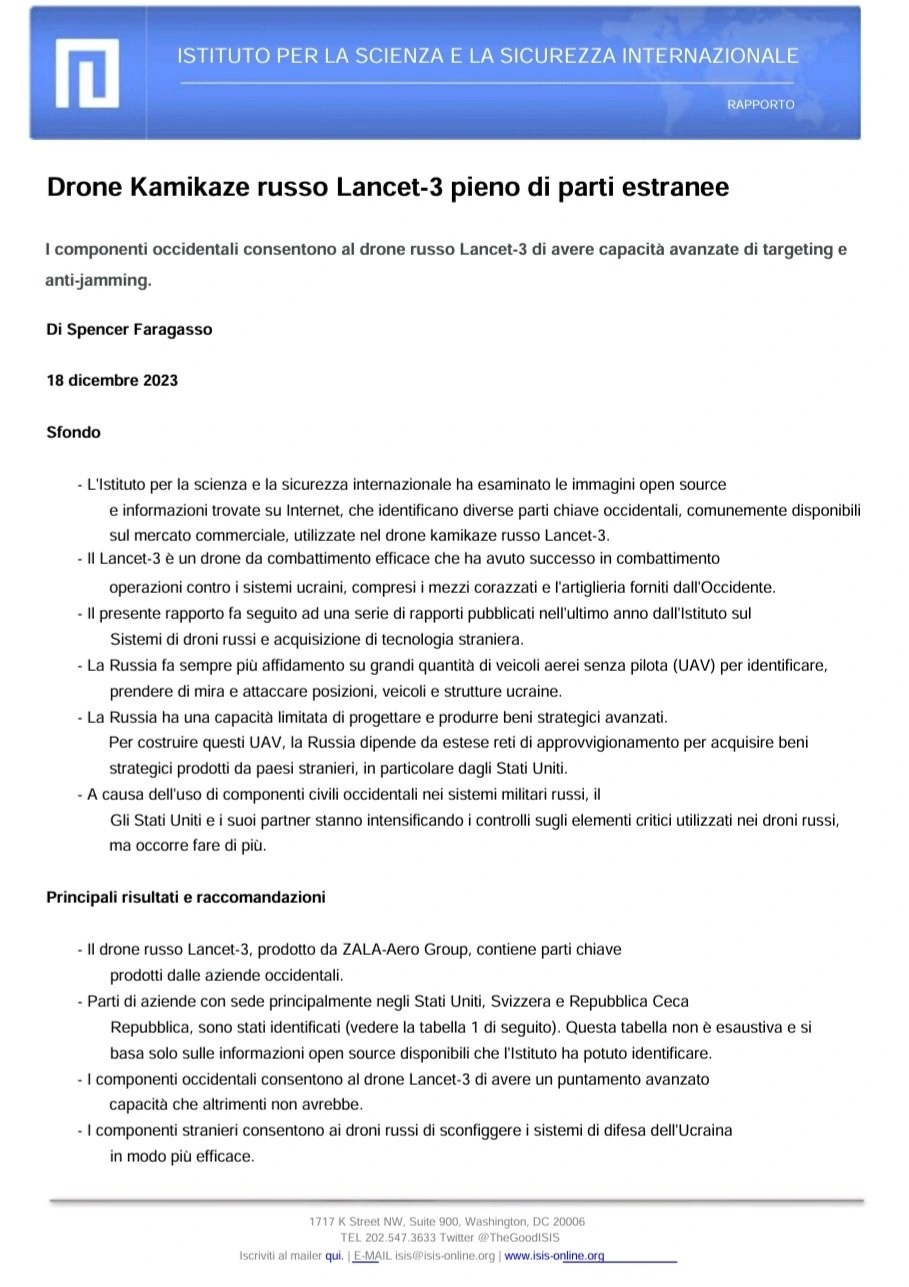 ISTITUTO PER LA SCIENZA E LA SICUREZZA INTERNAZIONALE

RAPPORTO

Drone Kamikaze russo Lancet-3 pieno di parti estranee

I componenti occidentali consentono al drone russo Lancet-3 di avere capacità avanzate di targeting e anti-jamming.

Di Spencer Faragasso

18 dicembre 2023

Sfondo

- L'Istituto per la scienza e la sicurezza internazionale ha esaminato le immagini open source e informazioni trovate su Internet, che identificano diverse parti chiave occidentali, comunemente disponibili sul mercato commerciale, utilizzate nel drone kamikaze russo Lancet-3.
- Il Lancet-3 è un drone da combattimento efficace che ha avuto successo in combattimento operazioni contro i sistemi ucraini, compresi i mezzi corazzati e l'artiglieria forniti dall'Occidente.
- Il presente rapporto fa seguito ad una serie di rapporti pubblicati nell'ultimo anno dall'Istituto sul Sistemi di droni russi e acquisizione di tecnologia straniera.
- La Russia fa sempre più affidamento su grandi quantità di veicoli aerei senza pilota (UAV) per identificare, prendere di mira e attaccare posizioni, veicoli e strutture ucraine.
- La Russia ha una capacità limitata di progettare e produrre beni strategici avanzati. Per costruire questi UAV, la Russia dipende da estese reti di approvvigionamento per acquisire beni strategici prodotti da paesi stranieri, in particolare dagli Stati Uniti.
- A causa dell'uso di componenti civili occidentali nei sistemi militari russi, il Gli Stati Uniti e i suoi partner stanno intensificando i controlli sugli elementi critici utilizzati nei droni russi, ma occorre fare di più.

Principali risultati e raccomandazioni

- Il drone russo Lancet-3, prodotto da ZALA-Aero Group, contiene parti chiave prodotti dalle aziende occidentali.
- Parti di aziende con sede principalmente negli Stati Uniti, Svizzera e Repubblica Ceca Repubblica, sono stati identificati (vedere la tabella 1 di seguito). Questa tabella non è esaustiva e si basa solo sulle informazioni open source disponibili che l'Istituto ha potuto identificare.
- I componenti occidentali consentono al drone Lancet-3 di avere un puntamento avanzato capacità che altrimenti non avrebbe.
- I componenti stranieri consentono ai droni russi di sconfiggere i sistemi di difesa dell'Ucraina in modo più efficace.

1717 K Street NW, Suite 900, Washington, DC 20006
TEL 202.547.3633 Twitter @TheGoodISIS
Iscriviti al mailer qui. | E-MAIL isis@isis-online.org | www.isis-online.org